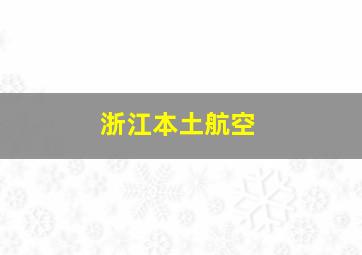 浙江本土航空